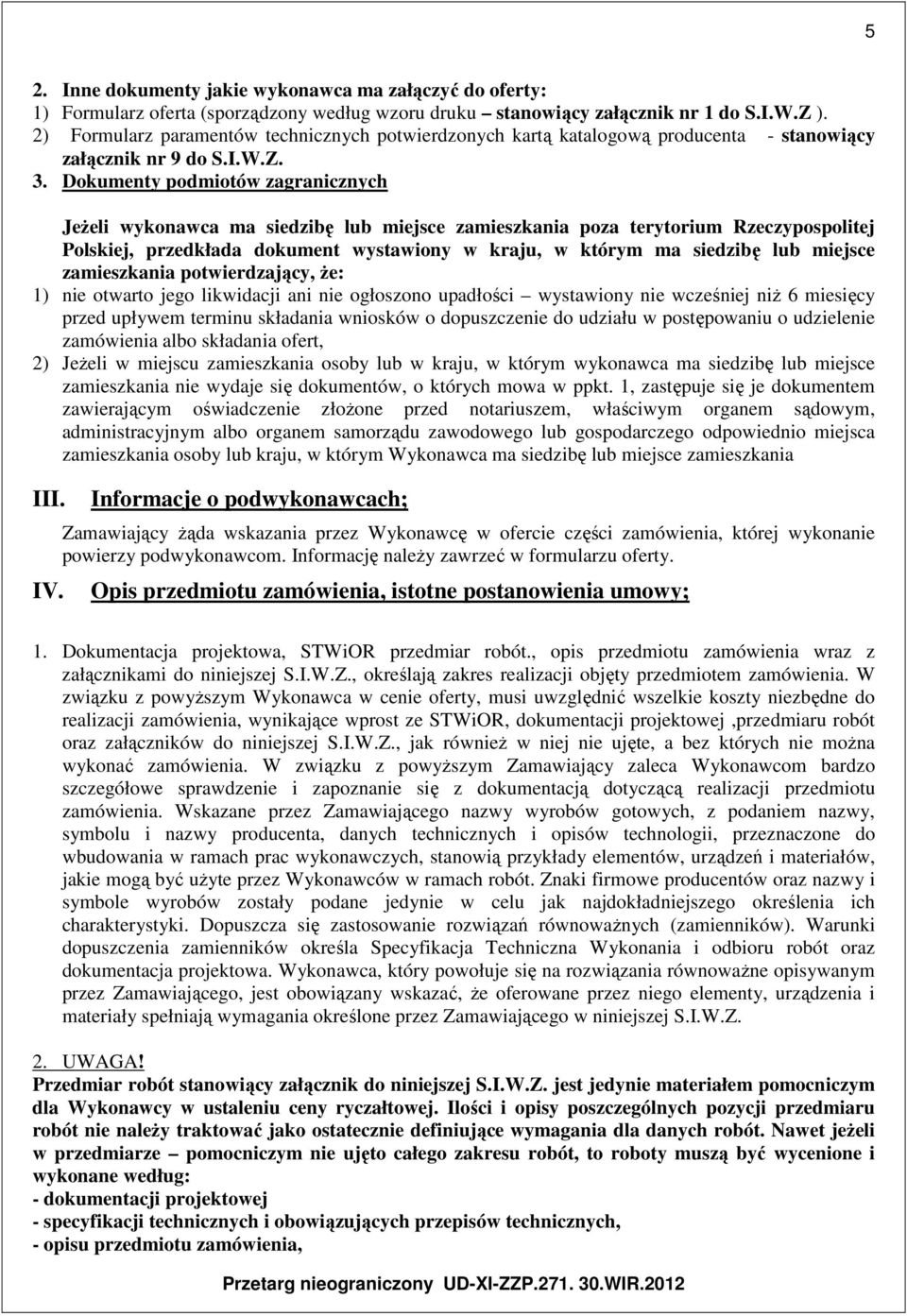 5

2. Inne dokumenty jakie wykonawca ma załączyć do oferty:
1) Formularz oferta (sporządzony według wzoru druku – stanowiący załącznik nr 1 do S.I.W.Z ).
2) Formularz paramentów technicznych potwierdzonych kartą katalogową producenta - stanowiący załącznik nr 9 do S.I.W.Z.
3. Dokumenty podmiotów zagranicznych

Jeżeli wykonawca ma siedzibę lub miejsce zamieszkania poza terytorium Rzeczypospolitej Polskiej, przedkłada dokument wystawiony w kraju, w którym ma siedzibę lub miejsce zamieszkania potwierdzający, że:
1) nie otwarto jego likwidacji ani nie ogłoszono upadłości – wystawiony nie wcześniej niż 6 miesięcy przed upływem terminu składania wniosków o dopuszczenie do udziału w postępowaniu o udzielenie zamówienia albo składania ofert,
2) Jeżeli w miejscu zamieszkania osoby lub w kraju, w którym wykonawca ma siedzibę lub miejsce zamieszkania nie wydaje się dokumentów, o których mowa w ppkt. 1, zastępuje się je dokumentem zawierającym oświadczenie złożone przed notariuszem, właściwym organem sądowym, administracyjnym albo organem samorządu zawodowego lub gospodarczego odpowiednio miejsca zamieszkania osoby lub kraju, w którym Wykonawca ma siedzibę lub miejsce zamieszkania

III. Informacje o podwykonawcach;

Zamawiający żąda wskazania przez Wykonawcę w ofercie części zamówienia, której wykonanie powierzy podwykonawcom. Informację należy zawrzeć w formularzu oferty.

IV. Opis przedmiotu zamówienia, istotne postanowienia umowy;

1. Dokumentacja projektowa, STWiOR przedmiar robót., opis przedmiotu zamówienia wraz z załącznikami do niniejszej S.I.W.Z., określają zakres realizacji objęty przedmiotem zamówienia. W związku z powyższym Wykonawca w cenie oferty, musi uwzględnić wszelkie koszty niezbędne do realizacji zamówienia, wynikające wprost ze STWiOR, dokumentacji projektowej ,przedmiaru robót oraz załączników do niniejszej S.I.W.Z., jak również w niej nie ujęte, a bez których nie można wykonać zamówienia. W związku z powyższym Zamawiający zaleca Wykonawcom bardzo szczegółowe sprawdzenie i zapoznanie się z dokumentacją dotyczącą realizacji przedmiotu zamówienia. Wskazane przez Zamawiającego nazwy wyrobów gotowych, z podaniem nazwy, symbolu i nazwy producenta, danych technicznych i opisów technologii, przeznaczone do wbudowania w ramach prac wykonawczych, stanowią przykłady elementów, urządzeń i materiałów, jakie mogą być użyte przez Wykonawców w ramach robót. Znaki firmowe producentów oraz nazwy i symbole wyrobów zostały podane jedynie w celu jak najdokładniejszego określenia ich charakterystyki. Dopuszcza się zastosowanie rozwiązań równoważnych (zamienników). Warunki dopuszczenia zamienników określa Specyfikacja Techniczna Wykonania i odbioru robót oraz dokumentacja projektowa. Wykonawca, który powołuje się na rozwiązania równoważne opisywanym przez Zamawiającego, jest obowiązany wskazać, że oferowane przez niego elementy, urządzenia i materiały spełniają wymagania określone przez Zamawiającego w niniejszej S.I.W.Z.

2. UWAGA!
Przedmiar robót stanowiący załącznik do niniejszej S.I.W.Z. jest jedynie materiałem pomocniczym dla Wykonawcy w ustaleniu ceny ryczałtowej. Ilości i opisy poszczególnych pozycji przedmiaru robót nie należy traktować jako ostatecznie definiujące wymagania dla danych robót. Nawet jeżeli w przedmiarze – pomocniczym nie ujęto całego zakresu robót, to roboty muszą być wycenione i wykonane według:
- dokumentacji projektowej
- specyfikacji technicznych i obowiązujących przepisów technicznych,
- opisu przedmiotu zamówienia,

Przetarg nieograniczony UD-XI-ZZP.271. 30.WIR.2012